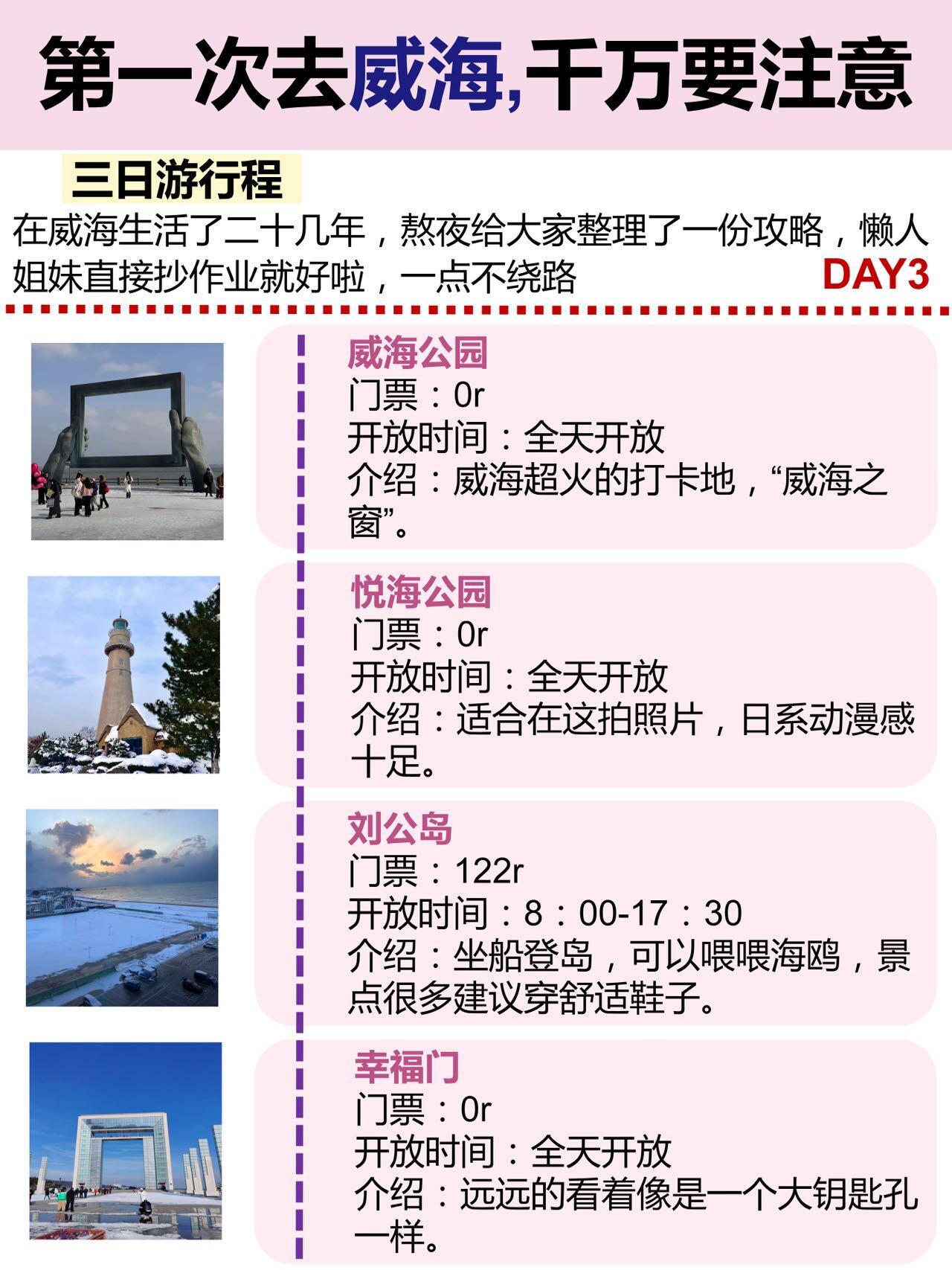 第一次去威海,千万要注意

三日游行程

在威海生活了二十几年，熬夜给大家整理了一份攻略，懒人姐妹直接抄作业就好啦，一点不绕路

DAY3

威海公园
门票：0r
开放时间：全天开放
介绍：威海超火的打卡地，“威海之窗”。

悦海公园
门票：0r
开放时间：全天开放
介绍：适合在这拍照片，日系动漫感十足。

刘公岛
门票：122r
开放时间：8：00-17：30
介绍：坐船登岛，可以喂喂海鸥，景点很多建议穿舒适鞋子。

幸福门
门票：0r
开放时间：全天开放
介绍：远远的看着像是一个大钥匙孔一样。